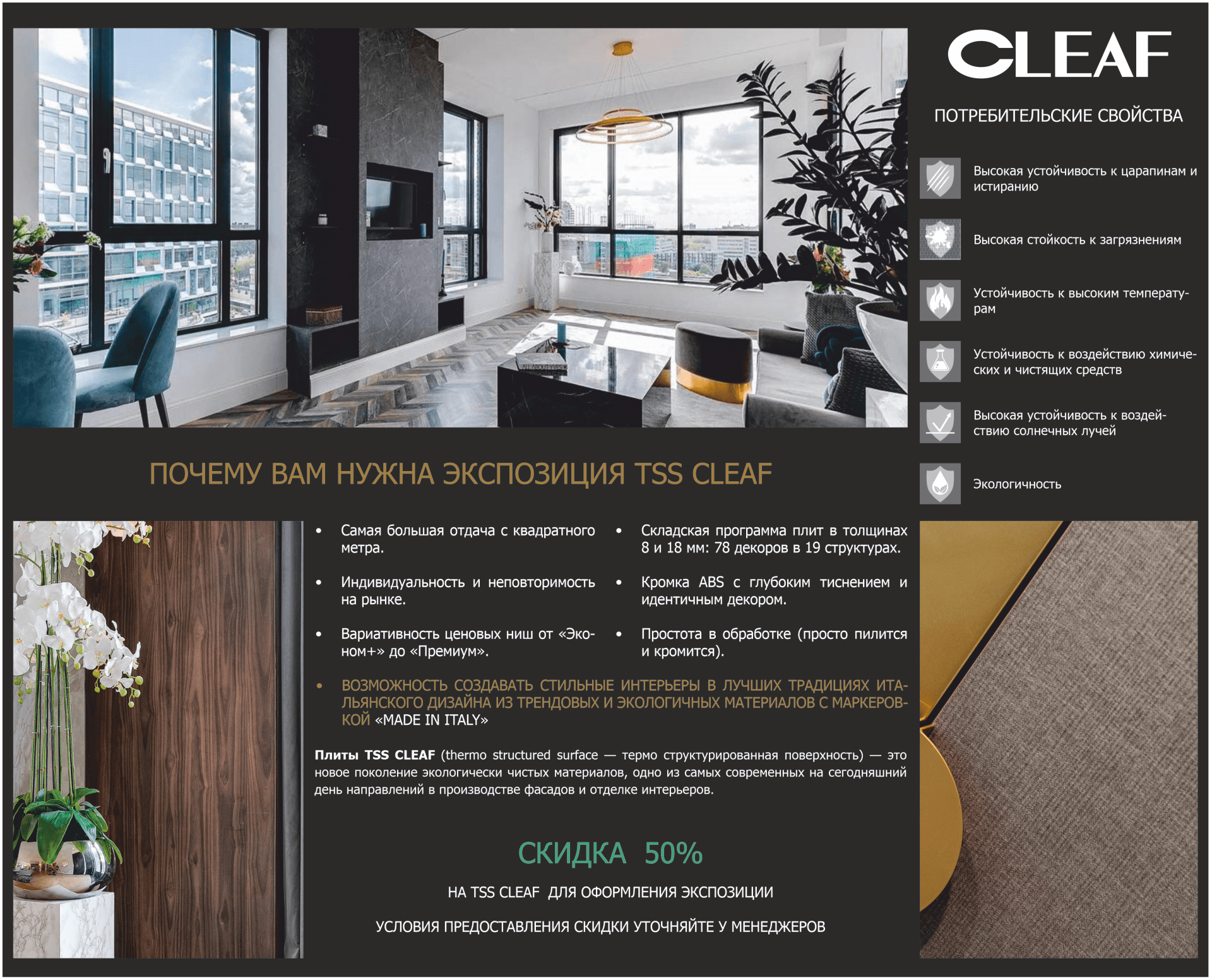 CLEAF

ПОТРЕБИТЕЛЬСКИЕ СВОЙСТВА

Высокая устойчивость к царапинам и истиранию

Высокая стойкость к загрязнениям

Устойчивость к высоким температурам

Устойчивость к воздействию химических и чистящих средств

Высокая устойчивость к воздействию солнечных лучей

Экологичность

ПОЧЕМУ ВАМ НУЖНА ЭКСПОЗИЦИЯ TSS CLEAF

• Самая большая отдача с квадратного метра.

• Индивидуальность и неповторимость на рынке.

• Вариативность ценовых ниш от «Эконом+» до «Премиум».

• Складская программа плит в толщинах 8 и 18 мм: 78 декоров в 19 структурах.

• Кромка ABS с глубоким тиснением и идентичным декором.

• Простота в обработке (просто пилится и кромится).

• ВОЗМОЖНОСТЬ СОЗДАВАТЬ СТИЛЬНЫЕ ИНТЕРЬЕРЫ В ЛУЧШИХ ТРАДИЦИЯХ ИТАЛЬЯНСКОГО ДИЗАЙНА ИЗ ТРЕНДОВЫХ И ЭКОЛОГИЧНЫХ МАТЕРИАЛОВ С МАРКЕРОВКОЙ «MADE IN ITALY»

Плиты TSS CLEAF (thermo structured surface — термо структурированная поверхность) — это новое поколение экологически чистых материалов, одно из самых современных на сегодняшний день направлений в производстве фасадов и отделке интерьеров.

СКИДКА 50%

НА TSS CLEAF ДЛЯ ОФОРМЛЕНИЯ ЭКСПОЗИЦИИ

УСЛОВИЯ ПРЕДОСТАВЛЕНИЯ СКИДКИ УТОЧНЯЙТЕ У МЕНЕДЖЕРОВ